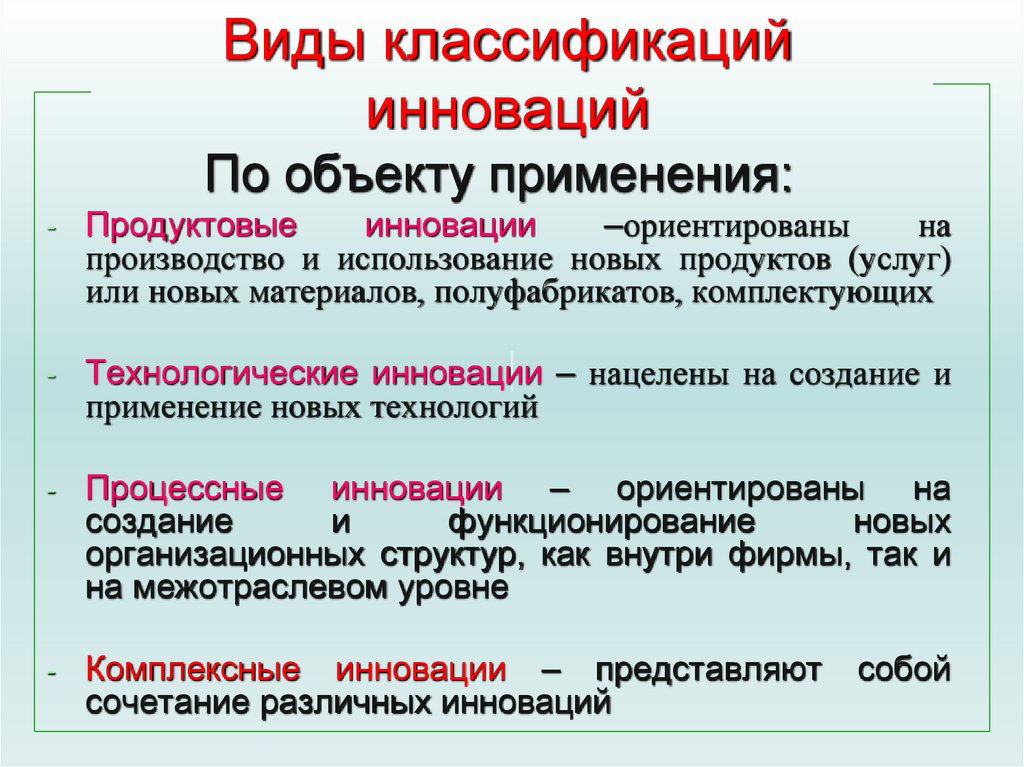 Виды классификаций инноваций

По объекту применения:

- Продуктовые инновации –ориентированы на производство и использование новых продуктов (услуг) или новых материалов, полуфабрикатов, комплектующих

- Технологические инновации – нацелены на создание и применение новых технологий

- Процессные инновации – ориентированы на создание и функционирование новых организационных структур, как внутри фирмы, так и на межотраслевом уровне

- Комплексные инновации – представляют собой сочетание различных инноваций